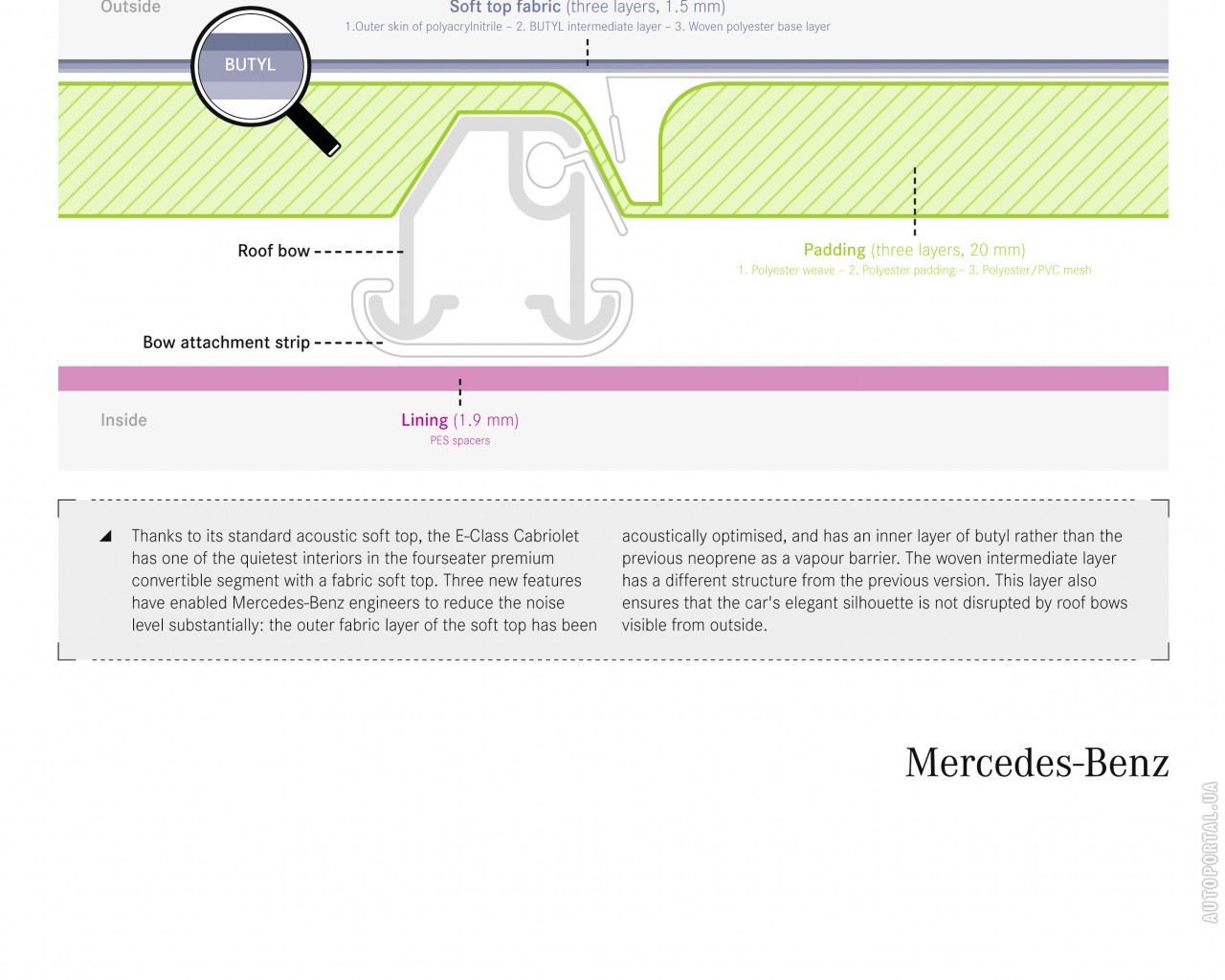 Outside

Soft top fabric (three layers, 1.5 mm)
1.Outer skin of polyacrylnitrile – 2. BUTYL intermediate layer – 3. Woven polyester base layer

BUTYL

Roof bow

Padding (three layers, 20 mm)
1. Polyester weave – 2. Polyester padding – 3. Polyester/PVC mesh

Bow attachment strip

Inside

Lining (1.9 mm)
PES spacers

Thanks to its standard acoustic soft top, the E-Class Cabriolet has one of the quietest interiors in the fourseater premium convertible segment with a fabric soft top. Three new features have enabled Mercedes-Benz engineers to reduce the noise level substantially: the outer fabric layer of the soft top has been

acoustically optimised, and has an inner layer of butyl rather than the previous neoprene as a vapour barrier. The woven intermediate layer has a different structure from the previous version. This layer also ensures that the car's elegant silhouette is not disrupted by roof bows visible from outside.

Mercedes-Benz

AUTOPORTAL.UA